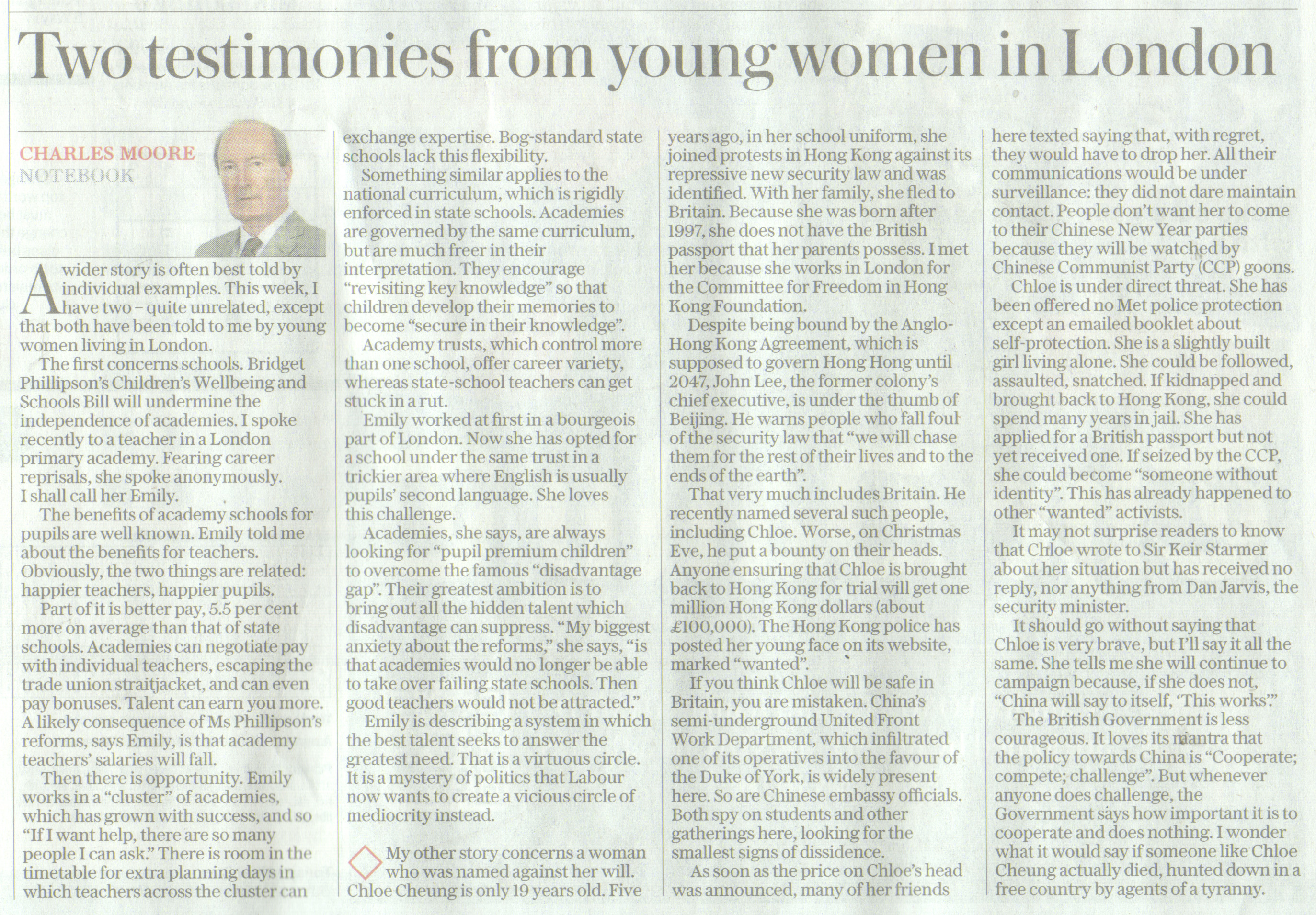 Two testimonies from young women in London

CHARLES MOORE
NOTEBOOK

A wider story is often best told by individual examples. This week, I have two – quite unrelated, except that both have been told to me by young women living in London.

The first concerns schools. Bridget Phillipson's Children's Wellbeing and Schools Bill will undermine the independence of academies. I spoke recently to a teacher in a London primary academy. Fearing career reprisals, she spoke anonymously. I shall call her Emily.

The benefits of academy schools for pupils are well known. Emily told me about the benefits for teachers. Obviously, the two things are related: happier teachers, happier pupils.

Part of it is better pay, 5.5 per cent more on average than that of state schools. Academies can negotiate pay with individual teachers, escaping the trade union straitjacket, and can even pay bonuses. Talent can earn you more. A likely consequence of Ms Phillipson's reforms, says Emily, is that academy teachers' salaries will fall.

Then there is opportunity. Emily works in a "cluster" of academies, which has grown with success, and so "If I want help, there are so many people I can ask." There is room in the timetable for extra planning days in which teachers across the cluster can exchange expertise. Bog-standard state schools lack this flexibility.

Something similar applies to the national curriculum, which is rigidly enforced in state schools. Academies are governed by the same curriculum, but are much freer in their interpretation. They encourage "revisiting key knowledge" so that children develop their memories to become "secure in their knowledge".

Academy trusts, which control more than one school, offer career variety, whereas state-school teachers can get stuck in a rut.

Emily worked at first in a bourgeois part of London. Now she has opted for a school under the same trust in a trickier area where English is usually pupils' second language. She loves this challenge.

Academies, she says, are always looking for "pupil premium children" to overcome the famous "disadvantage gap". Their greatest ambition is to bring out all the hidden talent which disadvantage can suppress. "My biggest anxiety about the reforms," she says, "is that academies would no longer be able to take over failing state schools. Then good teachers would not be attracted."

Emily is describing a system in which the best talent seeks to answer the greatest need. That is a virtuous circle. It is a mystery of politics that Labour now wants to create a vicious circle of mediocrity instead.

My other story concerns a woman who was named against her will. Chloe Cheung is only 19 years old. Five years ago, in her school uniform, she joined protests in Hong Kong against its repressive new security law and was identified. With her family, she fled to Britain. Because she was born after 1997, she does not have the British passport that her parents possess. I met her because she works in London for the Committee for Freedom in Hong Kong Foundation.

Despite being bound by the Anglo-Hong Kong Agreement, which is supposed to govern Hong Hong until 2047, John Lee, the former colony's chief executive, is under the thumb of Beijing. He warns people who fall foul of the security law that "we will chase them for the rest of their lives and to the ends of the earth".

That very much includes Britain. He recently named several such people, including Chloe. Worse, on Christmas Eve, he put a bounty on their heads. Anyone ensuring that Chloe is brought back to Hong Kong for trial will get one million Hong Kong dollars (about £100,000). The Hong Kong police has posted her young face on its website, marked "wanted".

If you think Chloe will be safe in Britain, you are mistaken. China's semi-underground United Front Work Department, which infiltrated one of its operatives into the favour of the Duke of York, is widely present here. So are Chinese embassy officials. Both spy on students and other gatherings here, looking for the smallest signs of dissidence.

As soon as the price on Chloe's head was announced, many of her friends here texted saying that, with regret, they would have to drop her. All their communications would be under surveillance: they did not dare maintain contact. People don't want her to come to their Chinese New Year parties because they will be watched by Chinese Communist Party (CCP) goons.

Chloe is under direct threat. She has been offered no Met police protection except an emailed booklet about self-protection. She is a slightly built girl living alone. She could be followed, assaulted, snatched. If kidnapped and brought back to Hong Kong, she could spend many years in jail. She has applied for a British passport but not yet received one. If seized by the CCP, she could become "someone without identity". This has already happened to other "wanted" activists.

It may not surprise readers to know that Chloe wrote to Sir Keir Starmer about her situation but has received no reply, nor anything from Dan Jarvis, the security minister.

It should go without saying that Chloe is very brave, but I'll say it all the same. She tells me she will continue to campaign because, if she does not, "China will say to itself, 'This works'."

The British Government is less courageous. It loves its mantra that the policy towards China is "Cooperate; compete; challenge". But whenever anyone does challenge, the Government says how important it is to cooperate and does nothing. I wonder what it would say if someone like Chloe Cheung actually died, hunted down in a free country by agents of a tyranny.